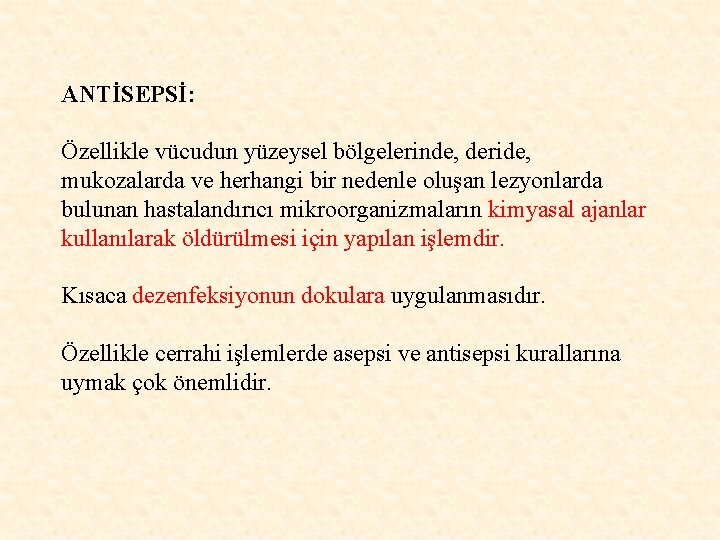 ANTİSEPSİ:

Özellikle vücudun yüzeysel bölgelerinde, deride, mukozalarda ve herhangi bir nedenle oluşan lezyonlarda bulunan hastalandırıcı mikroorganizmaların kimyasal ajanlar kullanılarak öldürülmesi için yapılan işlemdir.

Kısaca dezenfeksiyonun dokulara uygulanmasıdır.

Özellikle cerrahi işlemlerde asepsi ve antisepsi kurallarına uymak çok önemlidir.